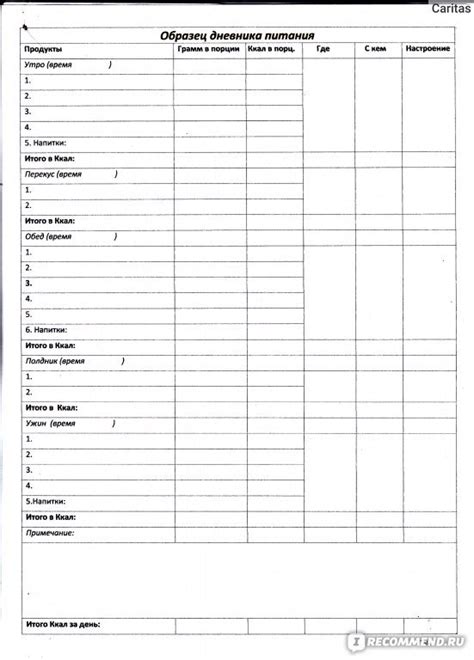 Caritas

Образец дневника питания

| Продукты | Грамм в порции | Ккал в порц. | Где | С кем | Настроение |
|---|---|---|---|---|---|
| Утро (время ) | | | | | |
| 1. | | | | | |
| 2. | | | | | |
| 3. | | | | | |
| 4. | | | | | |
| 5. Напитки: | | | | | |
| Итого в Ккал: | | | | | |
| Перекус (время ) | | | | | |
| 1. | | | | | |
| 2. | | | | | |
| Итого в Ккал: | | | | | |
| Обед (время ) | | | | | |
| 1. | | | | | |
| 2. | | | | | |
| 3. | | | | | |
| 4. | | | | | |
| 5. | | | | | |
| 6. Напитки: | | | | | |
| Итого в Ккал: | | | | | |
| Полдник (время ) | | | | | |
| 1. | | | | | |
| 2. | | | | | |
| Итого в Ккал: | | | | | |
| Ужин (время ) | | | | | |
| 1. | | | | | |
| 2. | | | | | |
| 3. | | | | | |
| 4. | | | | | |
| 5.Напитки: | | | | | |
| Итого в Ккал: | | | | | |
| Примечание: | | | | | |
| Итого Ккал за день: | | | | | |

RECOMMEND.RU